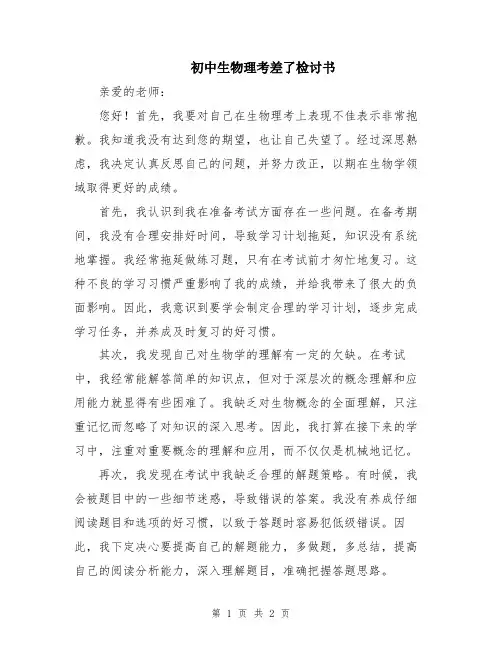 初中生物理考差了检讨书

亲爱的老师:

您好！首先，我要对自己在生物理考上表现不佳表示非常抱歉。我知道我没有达到您的期望，也让自己失望了。经过深思熟虑，我决定认真反思自己的问题，并努力改正，以期在生物学领域取得更好的成绩。

首先，我认识到我在准备考试方面存在一些问题。在备考期间，我没有合理安排好时间，导致学习计划拖延，知识没有系统地掌握。我经常拖延做练习题，只有在考试前才匆忙地复习。这种不良的学习习惯严重影响了我的成绩，并给我带来了很大的负面影响。因此，我意识到要学会制定合理的学习计划，逐步完成学习任务，并养成及时复习的好习惯。

其次，我发现自己对生物学的理解有一定的欠缺。在考试中，我经常能解答简单的知识点，但对于深层次的概念理解和应用能力就显得有些困难了。我缺乏对生物概念的全面理解，只注重记忆而忽略了对知识的深入思考。因此，我打算在接下来的学习中，注重对重要概念的理解和应用，而不仅仅是机械地记忆。

再次，我发现在考试中我缺乏合理的解题策略。有时候，我会被题目中的一些细节迷惑，导致错误的答案。我没有养成仔细阅读题目和选项的好习惯，以致于答题时容易犯低级错误。因此，我下定决心要提高自己的解题能力，多做题，多总结，提高自己的阅读分析能力，深入理解题目，准确把握答题思路。

第 1 页 共 2 页